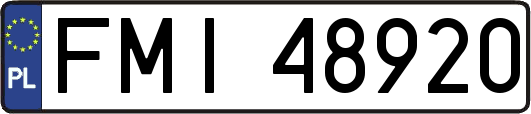 PL

FMI 48920